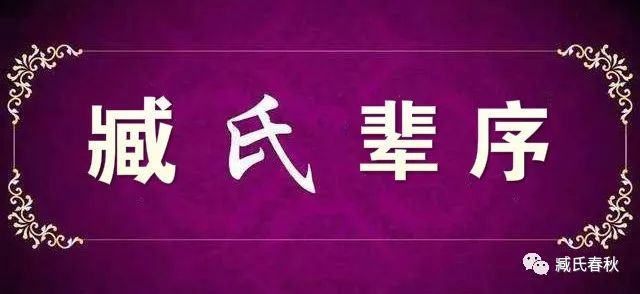 臧氏辈序

臧氏春秋